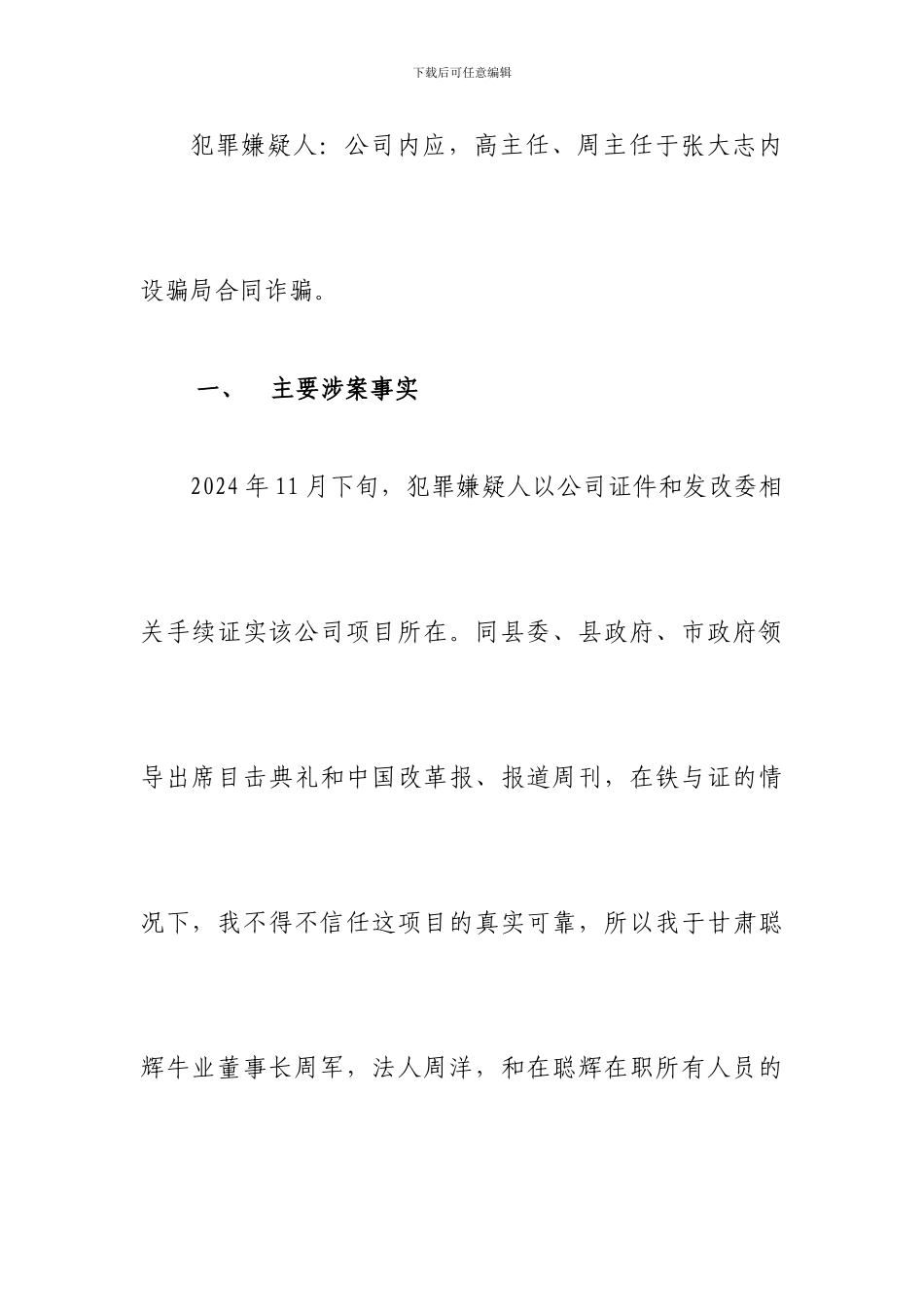 下载后可任意编辑

犯罪嫌疑人：公司内应，高主任、周主任于张大志内设骗局合同诈骗。

一、　主要涉案事实

2024年11月下旬，犯罪嫌疑人以公司证件和发改委相关手续证实该公司项目所在。同县委、县政府、市政府领导出席目击典礼和中国改革报、报道周刊，在铁与证的情况下，我不得不信任这项目的真实可靠，所以我于甘肃聪辉牛业董事长周军，法人周洋，和在聪辉在职所有人员的